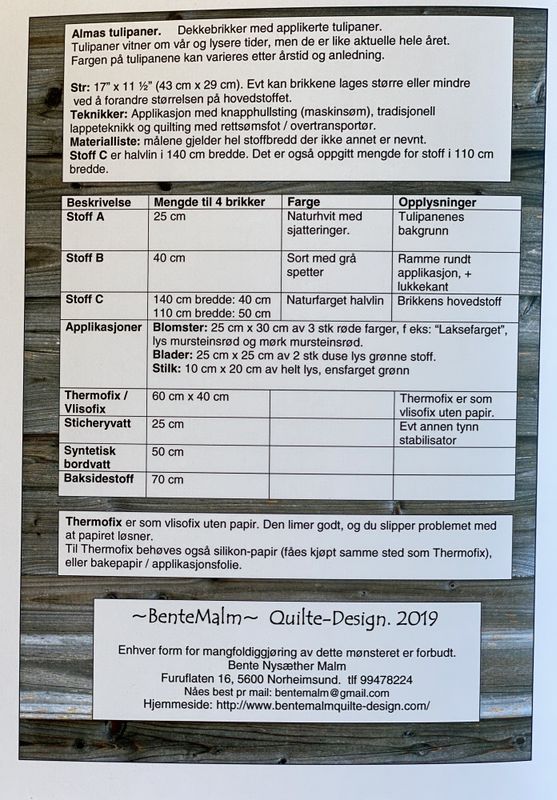 Almas tulipaner. Dekkebrikker med applikerte tulipaner.
Tulipaner vitner om vår og lysere tider, men de er like aktuelle hele året.
Fargen på tulipanene kan varieres etter årstid og anledning.

Str: 17" x 11 ½" (43 cm x 29 cm). Evt kan brikkene lages større eller mindre ved å forandre størrelsen på hovedstoffet.
Teknikker: Applikasjon med knapphullsting (maskinsøm), tradisjonell lappeteknikk og quilting med rettsømsfot / overtransportør.
Materialliste: målene gjelder hel stoffbredd der ikke annet er nevnt.
Stoff C er halvlin i 140 cm bredde. Det er også oppgitt mengde for stoff i 110 cm bredde.

| Beskrivelse | Mengde til 4 brikker | Farge | Opplysninger |
|---|---|---|---|
| Stoff A | 25 cm | Naturhvit med sjatteringer. | Tulipanenes bakgrunn |
| Stoff B | 40 cm | Sort med grå spetter | Ramme rundt applikasjon, + lukkekant |
| Stoff C | 140 cm bredde: 40 cm 110 cm bredde: 50 cm | Naturfarget halvlin | Brikkens hovedstoff |
| Applikasjoner | Blomster: 25 cm x 30 cm av 3 stk røde farger, f eks: "Laksefarget", lys mursteinsrød og mørk mursteinsrød. Blader: 25 cm x 25 cm av 2 stk duse lys grønne stoff. Stilk: 10 cm x 20 cm av helt lys, ensfarget grønn | | |
| Thermofix / Vlisofix | 60 cm x 40 cm | | Thermofix er som vlisofix uten papir. |
| Sticheryvatt | 25 cm | | Evt annen tynn stabilisator |
| Syntetisk bordvatt | 50 cm | | |
| Baksidestoff | 70 cm | | |

Thermofix er som vlisofix uten papir. Den limer godt, og du slipper problemet med at papiret løsner.
Til Thermofix behøves også silikon-papir (fåes kjøpt samme sted som Thermofix), eller bakepapir / applikasjonsfolie.

~BenteMalm~ Quilte-Design. 2019

Enhver form for mangfoldiggjøring av dette mønsteret er forbudt.
Bente Nysæther Malm
Furuflaten 16, 5600 Norheimsund. tlf 99478224
Nåes best pr mail: bentemalm@gmail.com
Hjemmeside: http://www.bentemalmquilte-design.com/